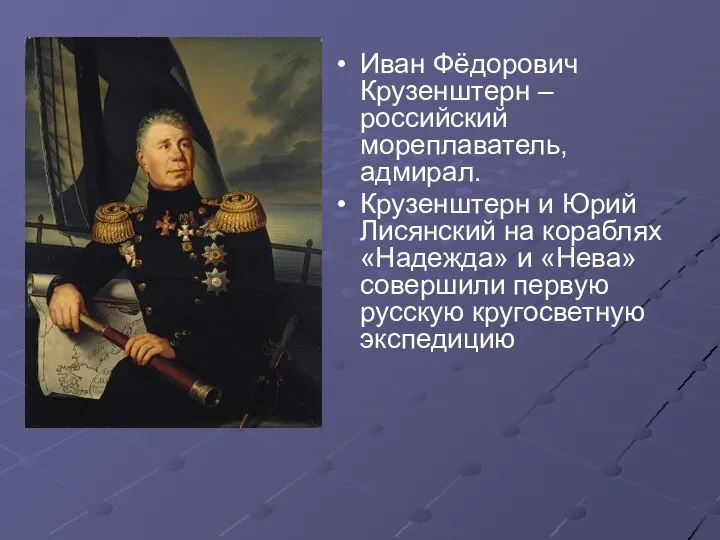 • Иван Фёдорович Крузенштерн – российский мореплаватель, адмирал.
• Крузенштерн и Юрий Лисянский на кораблях «Надежда» и «Нева» совершили первую русскую кругосветную экспедицию